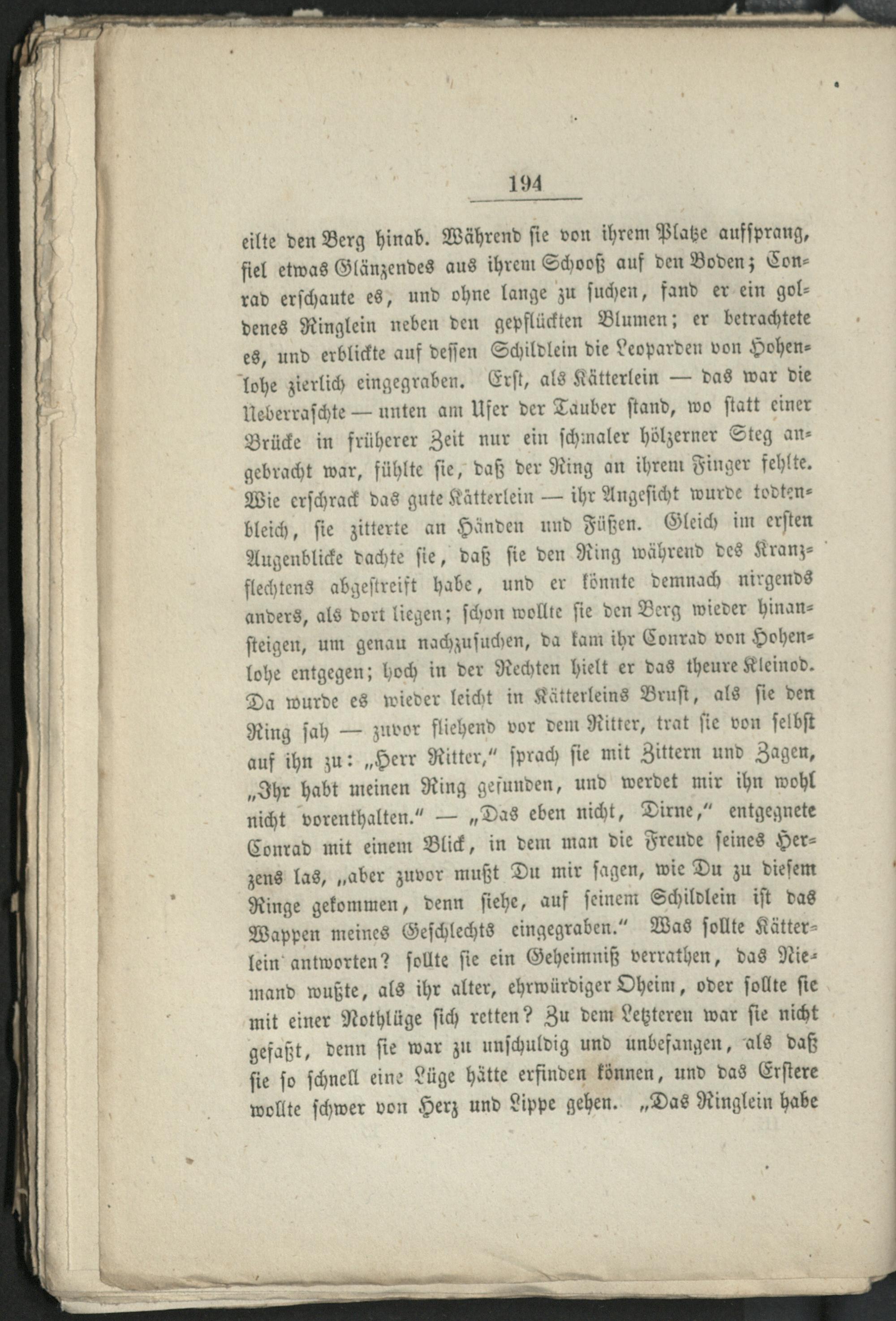 194

eilte den Berg hinab. Während sie von ihrem Platze aufsprang, fiel etwas Glänzendes aus ihrem Schooß auf den Boden; Conrad erschaute es, und ohne lange zu suchen, fand er ein goldenes Ringlein neben den gepflückten Blumen; er betrachtete es, und erblickte auf dessen Schildlein die Leoparden von Hohenlohe zierlich eingegraben. Erst, als Kätterlein — das war die Ueberraschte — unten am Ufer der Tauber stand, wo statt einer Brücke in früherer Zeit nur ein schmaler hölzerner Steg angebracht war, fühlte sie, daß der Ring an ihrem Finger fehlte. Wie erschrack das gute Kätterlein — ihr Angesicht wurde todtenbleich, sie zitterte an Händen und Füßen. Gleich im ersten Augenblicke dachte sie, daß sie den Ring während des Kranzflechtens abgestreift habe, und er könnte demnach nirgends anders, als dort liegen; schon wollte sie den Berg wieder hinansteigen, um genau nachzusuchen, da kam ihr Conrad von Hohenlohe entgegen; hoch in der Rechten hielt er das theure Kleinod. Da wurde es wieder leicht in Kätterleins Brust, als sie den Ring sah — zuvor fliehend vor dem Ritter, trat sie von selbst auf ihn zu: „Herr Ritter," sprach sie mit Zittern und Zagen, „Ihr habt meinen Ring gefunden, und werdet mir ihn wohl nicht vorenthalten." — „Das eben nicht, Dirne," entgegnete Conrad mit einem Blick, in dem man die Freude seines Herzens las, „aber zuvor mußt Du mir sagen, wie Du zu diesem Ringe gekommen, denn siehe, auf seinem Schildlein ist das Wappen meines Geschlechts eingegraben." Was sollte Kätterlein antworten? sollte sie ein Geheimniß verrathen, das Niemand wußte, als ihr alter, ehrwürdiger Oheim, oder sollte sie mit einer Nothlüge sich retten? Zu dem Letzteren war sie nicht gefaßt, denn sie war zu unschuldig und unbefangen, als daß sie so schnell eine Lüge hätte erfinden können, und das Erstere wollte schwer von Herz und Lippe gehen. „Das Ringlein habe